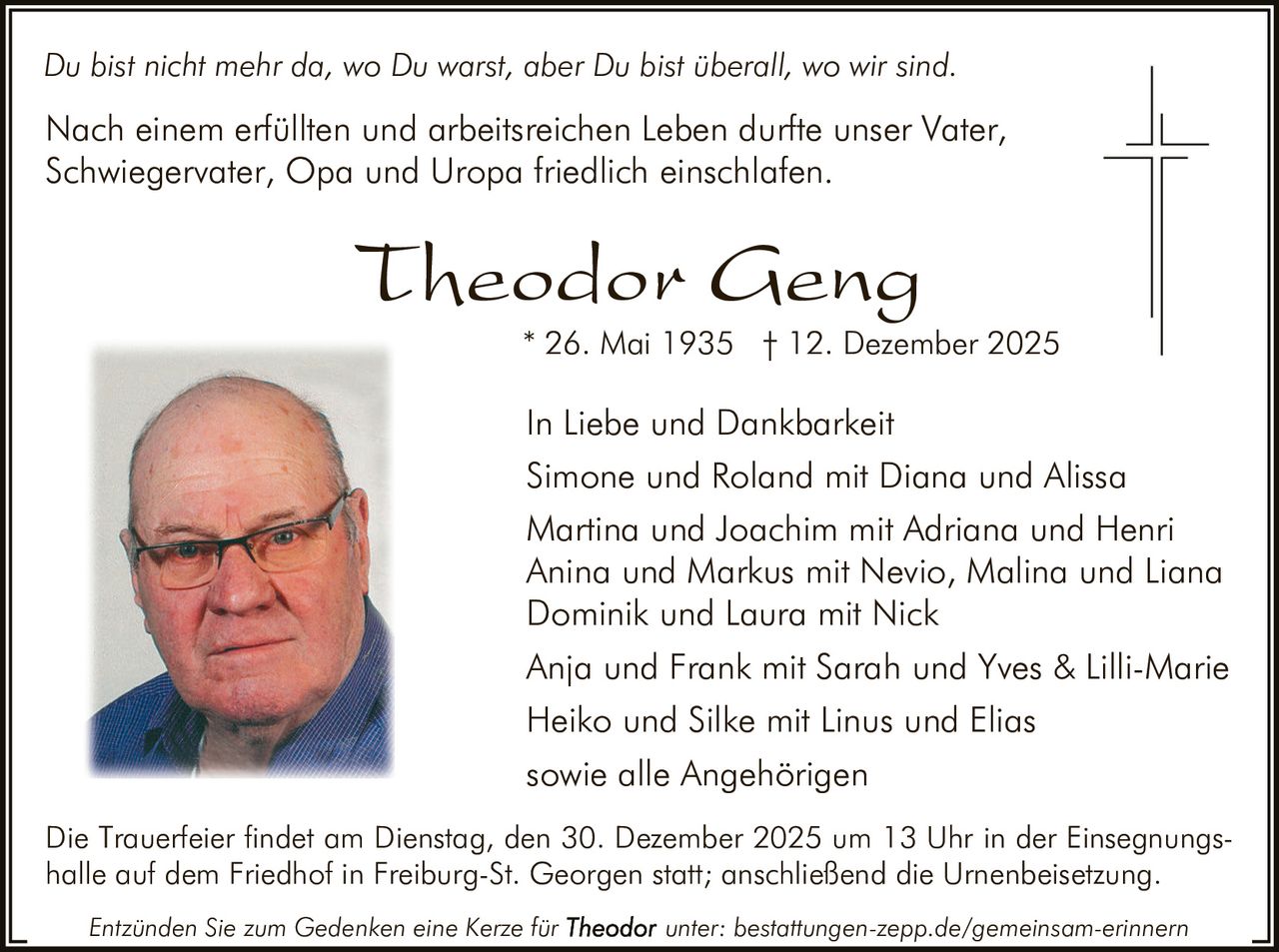 Du bist nicht mehr da, wo Du warst, aber Du bist überall, wo wir sind.

Nach einem erfüllten und arbeitsreichen Leben durfte unser Vater, Schwiegervater, Opa und Uropa friedlich einschlafen.

Theodor Geng

* 26. Mai 1935 † 12. Dezember 2025

In Liebe und Dankbarkeit

Simone und Roland mit Diana und Alissa

Martina und Joachim mit Adriana und Henri
Anina und Markus mit Nevio, Malina und Liana
Dominik und Laura mit Nick

Anja und Frank mit Sarah und Yves & Lilli-Marie

Heiko und Silke mit Linus und Elias

sowie alle Angehörigen

Die Trauerfeier findet am Dienstag, den 30. Dezember 2025 um 13 Uhr in der Einsegnungshalle auf dem Friedhof in Freiburg-St. Georgen statt; anschließend die Urnenbeisetzung.

Entzünden Sie zum Gedenken eine Kerze für Theodor unter: bestattungen-zepp.de/gemeinsam-erinnern